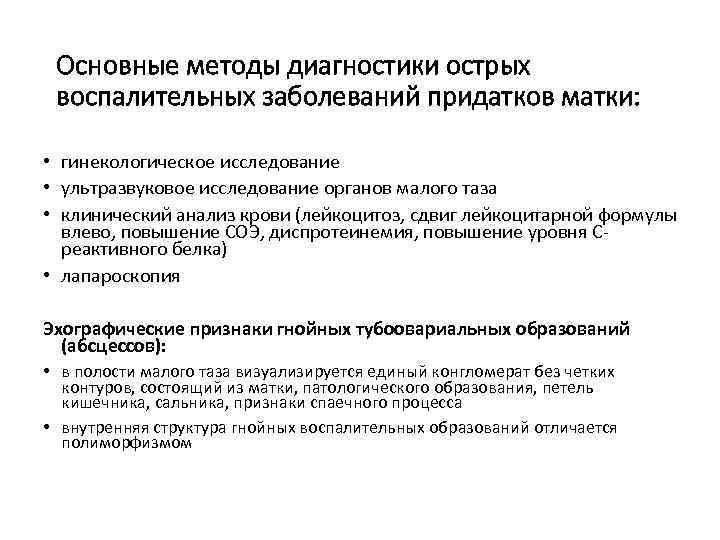 Основные методы диагностики острых воспалительных заболеваний придатков матки:

• гинекологическое исследование
• ультразвуковое исследование органов малого таза
• клинический анализ крови (лейкоцитоз, сдвиг лейкоцитарной формулы влево, повышение СОЭ, диспротеинемия, повышение уровня С-реактивного белка)
• лапароскопия

Эхографические признаки гнойных тубоовариальных образований (абсцессов):
• в полости малого таза визуализируется единый конгломерат без четких контуров, состоящий из матки, патологического образования, петель кишечника, сальника, признаки спаечного процесса
• внутренняя структура гнойных воспалительных образований отличается полиморфизмом